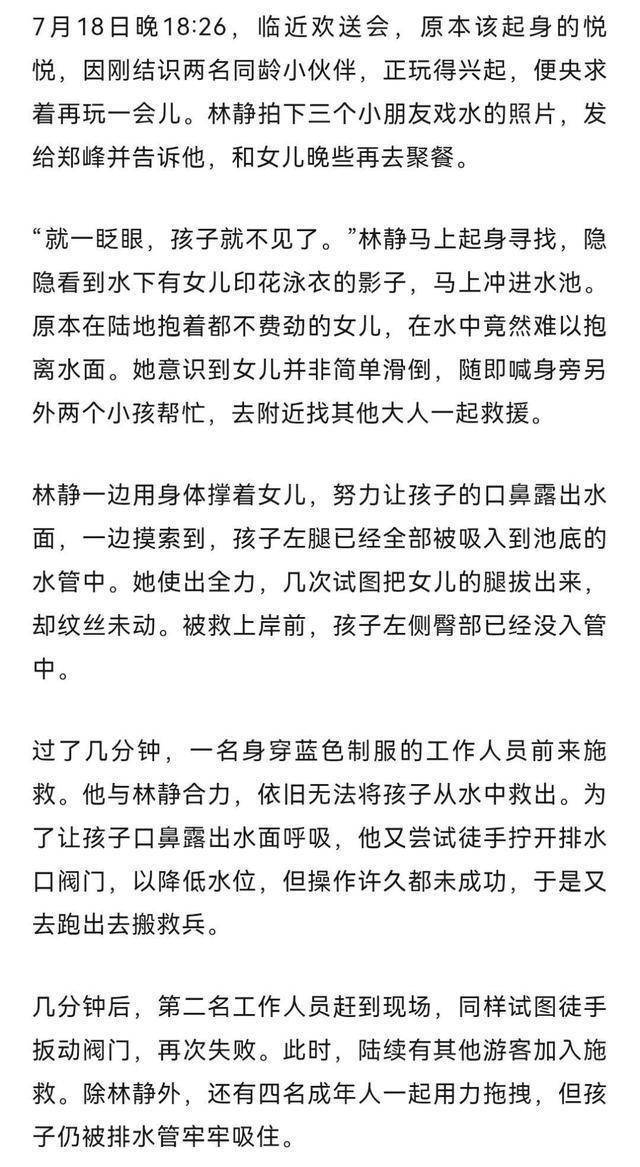 7月18日晚18:26，临近欢送会，原本该起身的悦悦，因刚结识两名同龄小伙伴，正玩得兴起，便央求着再玩一会儿。林静拍下三个小朋友戏水的照片，发给郑峰并告诉他，和女儿晚些再去聚餐。

“就一眨眼，孩子就不见了。”林静马上起身寻找，隐隐看到水下有女儿印花泳衣的影子，马上冲进水池。原本在陆地抱着都不费劲的女儿，在水中竟然难以抱离水面。她意识到女儿并非简单滑倒，随即喊身旁另外两个小孩帮忙，去附近找其他大人一起救援。

林静一边用身体撑着女儿，努力让孩子的口鼻露出水面，一边摸索到，孩子左腿已经全部被吸入到池底的水管中。她使出全力，几次试图把女儿的腿拔出来，却纹丝未动。被救上岸前，孩子左侧臀部已经没入管中。

过了几分钟，一名身穿蓝色制服的工作人员前来施救。他与林静合力，依旧无法将孩子从水中救出。为了让孩子口鼻露出水面呼吸，他又尝试徒手拧开排水口阀门，以降低水位，但操作许久都未成功，于是又去跑出去搬救兵。

几分钟后，第二名工作人员赶到现场，同样试图徒手扳动阀门，再次失败。此时，陆续有其他游客加入施救。除林静外，还有四名成年人一起用力拖拽，但孩子仍被排水管牢牢吸住。